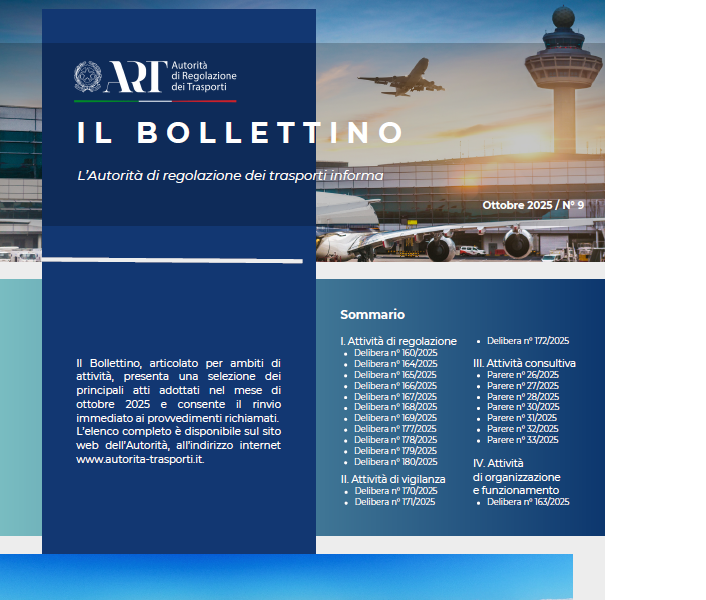 ART Autorità di Regolazione dei Trasporti

IL BOLLETTINO

L'Autorità di regolazione dei trasporti informa

Ottobre 2025 / N° 9

Il Bollettino, articolato per ambiti di attività, presenta una selezione dei principali atti adottati nel mese di ottobre 2025 e consente il rinvio immediato ai provvedimenti richiamati. L'elenco completo è disponibile sul sito web dell'Autorità, all'indirizzo internet www.autorita-trasporti.it.

Sommario

I. Attività di regolazione
- Delibera n° 160/2025
- Delibera n° 164/2025
- Delibera n° 165/2025
- Delibera n° 166/2025
- Delibera n° 167/2025
- Delibera n° 168/2025
- Delibera n° 169/2025
- Delibera n° 177/2025
- Delibera n° 178/2025
- Delibera n° 179/2025
- Delibera n° 180/2025

II. Attività di vigilanza
- Delibera n° 170/2025
- Delibera n° 171/2025
- Delibera n° 172/2025

III. Attività consultiva
- Parere n° 26/2025
- Parere n° 27/2025
- Parere n° 28/2025
- Parere n° 30/2025
- Parere n° 31/2025
- Parere n° 32/2025
- Parere n° 33/2025

IV. Attività di organizzazione e funzionamento
- Delibera n° 163/2025